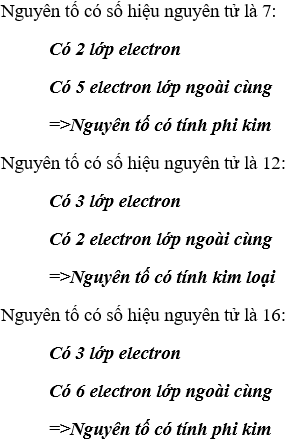 Nguyên tố có số hiệu nguyên tử là 7:

Có 2 lớp electron

Có 5 electron lớp ngoài cùng

=>Nguyên tố có tính phi kim

Nguyên tố có số hiệu nguyên tử là 12:

Có 3 lớp electron

Có 2 electron lớp ngoài cùng

=>Nguyên tố có tính kim loại

Nguyên tố có số hiệu nguyên tử là 16:

Có 3 lớp electron

Có 6 electron lớp ngoài cùng

=>Nguyên tố có tính phi kim